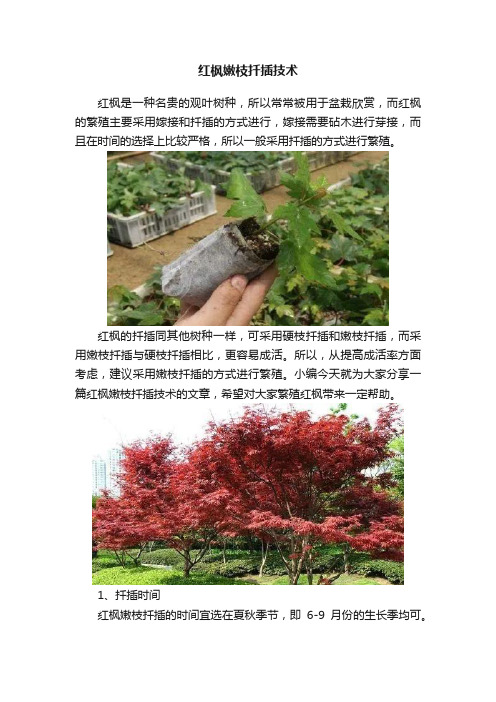 红枫嫩枝扦插技术

红枫是一种名贵的观叶树种，所以常常被用于盆栽欣赏，而红枫的繁殖主要采用嫁接和扦插的方式进行，嫁接需要砧木进行芽接，而且在时间的选择上比较严格，所以一般采用扦插的方式进行繁殖。

红枫的扦插同其他树种一样，可采用硬枝扦插和嫩枝扦插，而采用嫩枝扦插与硬枝扦插相比，更容易成活。所以，从提高成活率方面考虑，建议采用嫩枝扦插的方式进行繁殖。小编今天就为大家分享一篇红枫嫩枝扦插技术的文章，希望对大家繁殖红枫带来一定帮助。

1、扦插时间

红枫嫩枝扦插的时间宜选在夏秋季节，即 6-9 月份的生长季均可。